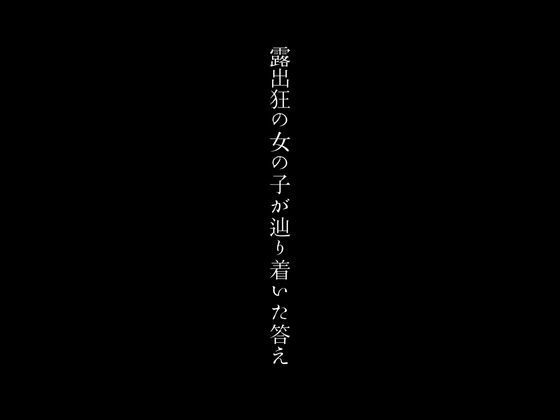 露出狂の女の子が辿り着いた答え